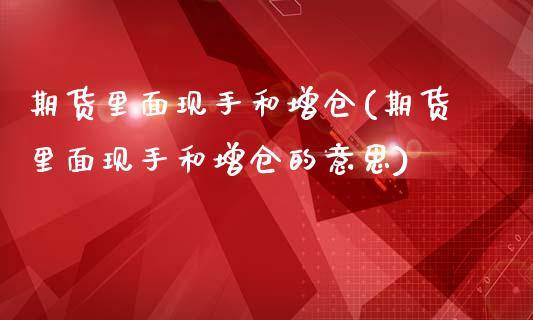 期货里面现手和增仓(期货里面现手和增仓的意思)